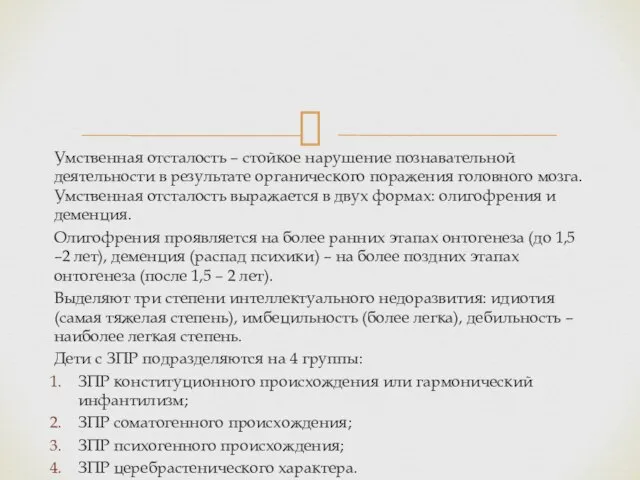 Умственная отсталость – стойкое нарушение познавательной деятельности в результате органического поражения головного мозга. Умственная отсталость выражается в двух формах: олигофрения и деменция.

Олигофрения проявляется на более ранних этапах онтогенеза (до 1,5 –2 лет), деменция (распад психики) – на более поздних этапах онтогенеза (после 1,5 – 2 лет).

Выделяют три степени интеллектуального недоразвития: идиотия (самая тяжелая степень), имбецильность (более легка), дебильность – наиболее легкая степень.

Дети с ЗПР подразделяются на 4 группы:

1. ЗПР конституционного происхождения или гармонический инфантилизм;
2. ЗПР соматогенного происхождения;
3. ЗПР психогенного происхождения;
4. ЗПР церебрастенического характера.